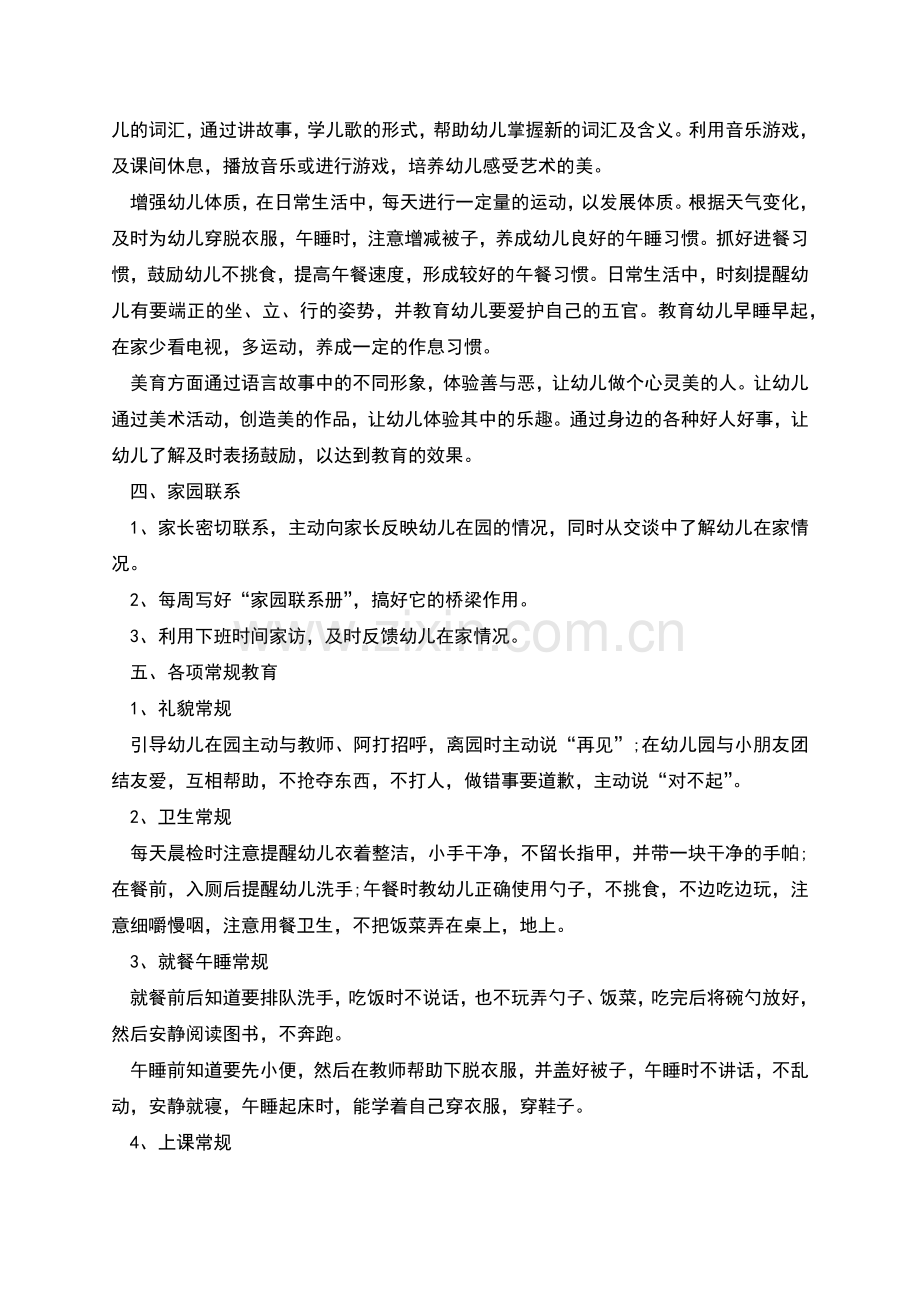 儿的词汇，通过讲故事，学儿歌的形式，帮助幼儿掌握新的词汇及含义。利用音乐游戏，及课间休息，播放音乐或进行游戏，培养幼儿感受艺术的美。

增强幼儿体质，在日常生活中，每天进行一定量的运动，以发展体质。根据天气变化，及时为幼儿穿脱衣服，午睡时，注意增减被子，养成幼儿良好的午睡习惯。抓好进餐习惯，鼓励幼儿不挑食，提高午餐速度，形成较好的午餐习惯。日常生活中，时刻提醒幼儿有要端正的坐、立、行的姿势，并教育幼儿要爱护自己的五官。教育幼儿早睡早起，在家少看电视，多运动，养成一定的作息习惯。

美育方面通过语言故事中的不同形象，体验善与恶，让幼儿做个心灵美的人。让幼儿通过美术活动，创造美的作品，让幼儿体验其中的乐趣。通过身边的各种好人好事，让幼儿了解及时表扬鼓励，以达到教育的效果。

四、家园联系

1、家长密切联系，主动向家长反映幼儿在园的情况，同时从交谈中了解幼儿在家情况。

2、每周写好“家园联系册”，搞好它的桥梁作用。

3、利用下班时间家访，及时反馈幼儿在家情况。

五、各项常规教育

1、礼貌常规

引导幼儿在园主动与教师、阿打招呼，离园时主动说“再见”;在幼儿园与小朋友团结友爱，互相帮助，不抢夺东西，不打人，做错事要道歉，主动说“对不起”。

2、卫生常规

每天晨检时注意提醒幼儿衣着整洁，小手干净，不留长指甲，并带一块干净的手帕;在餐前，入厕后提醒幼儿洗手;午餐时教幼儿正确使用勺子，不挑食，不边吃边玩，注意细嚼慢咽，注意用餐卫生，不把饭菜弄在桌上，地上。

3、就餐午睡常规

就餐前后知道要排队洗手，吃饭时不说话，也不玩弄勺子、饭菜，吃完后将碗勺放好，然后安静阅读图书，不奔跑。

午睡前知道要先小便，然后在教师帮助下脱衣服，并盖好被子，午睡时不讲话，不乱动，安静就寝，午睡起床时，能学着自己穿衣服，穿鞋子。

4、上课常规

www.zixin.com.cn